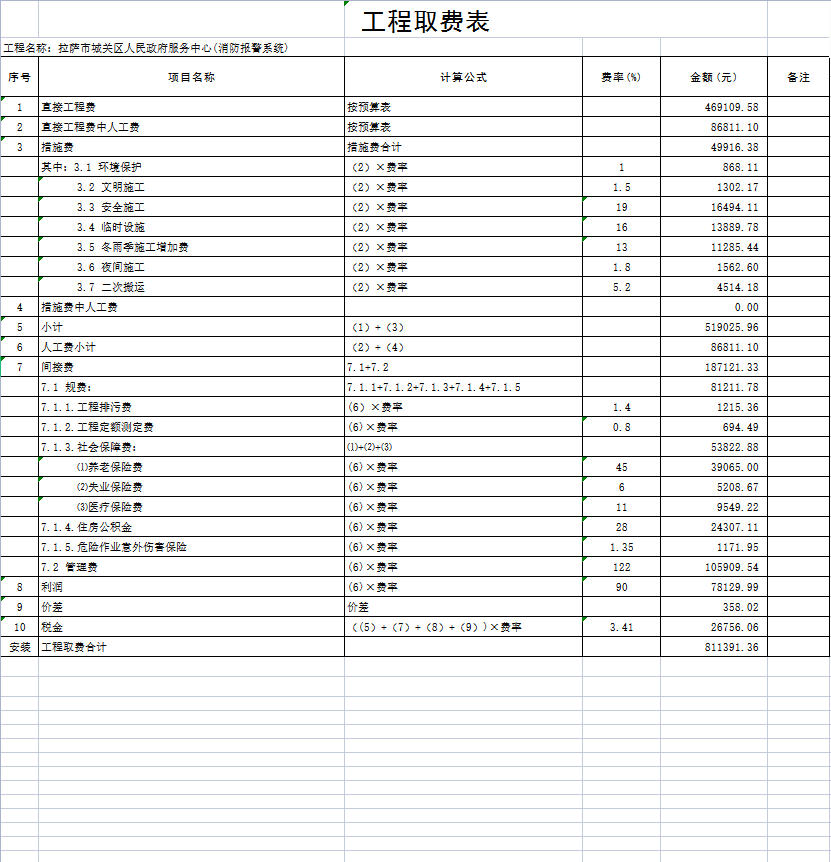 工程取费表

工程名称：拉萨市城关区人民政府服务中心（消防报警系统）

| 序号 | 项目名称 | 计算公式 | 费率(%) | 金额（元） | 备注 |
|---|---|---|---|---|---|
| 1 | 直接工程费 | 按预算表 | | 469109.58 | |
| 2 | 直接工程费中人工费 | 按预算表 | | 86811.10 | |
| 3 | 措施费 | 措施费合计 | | 49916.38 | |
| | 其中：3.1 环境保护 | （2）×费率 | 1 | 868.11 | |
| | 3.2 文明施工 | （2）×费率 | 1.5 | 1302.17 | |
| | 3.3 安全施工 | （2）×费率 | 19 | 16494.11 | |
| | 3.4 临时设施 | （2）×费率 | 16 | 13889.78 | |
| | 3.5 冬雨季施工增加费 | （2）×费率 | 13 | 11285.44 | |
| | 3.6 夜间施工 | （2）×费率 | 1.8 | 1562.60 | |
| | 3.7 二次搬运 | （2）×费率 | 5.2 | 4514.18 | |
| 4 | 措施费中人工费 | | | 0.00 | |
| 5 | 小计 | （1）+（3） | | 519025.96 | |
| 6 | 人工费小计 | （2）+（4） | | 86811.10 | |
| 7 | 间接费 | 7.1+7.2 | | 187121.33 | |
| | 7.1 规费： | 7.1.1+7.1.2+7.1.3+7.1.4+7.1.5 | | 81211.78 | |
| | 7.1.1.工程排污费 | (6）×费率 | 1.4 | 1215.36 | |
| | 7.1.2.工程定额测定费 | (6)×费率 | 0.8 | 694.49 | |
| | 7.1.3.社会保障费： | (1)+(2)+(3) | | 53822.88 | |
| | ⑴养老保险费 | (6)×费率 | 45 | 39065.00 | |
| | ⑵失业保险费 | (6)×费率 | 6 | 5208.67 | |
| | ⑶医疗保险费 | (6)×费率 | 11 | 9549.22 | |
| | 7.1.4.住房公积金 | (6)×费率 | 28 | 24307.11 | |
| | 7.1.5.危险作业意外伤害保险 | (6)×费率 | 1.35 | 1171.95 | |
| | 7.2 管理费 | (6)×费率 | 122 | 105909.54 | |
| 8 | 利润 | (6)×费率 | 90 | 78129.99 | |
| 9 | 价差 | 价差 | | 358.02 | |
| 10 | 税金 | （（5）+（7）+（8）+（9））×费率 | 3.41 | 26756.06 | |
| 安装 | 工程取费合计 | | | 811391.36 | |